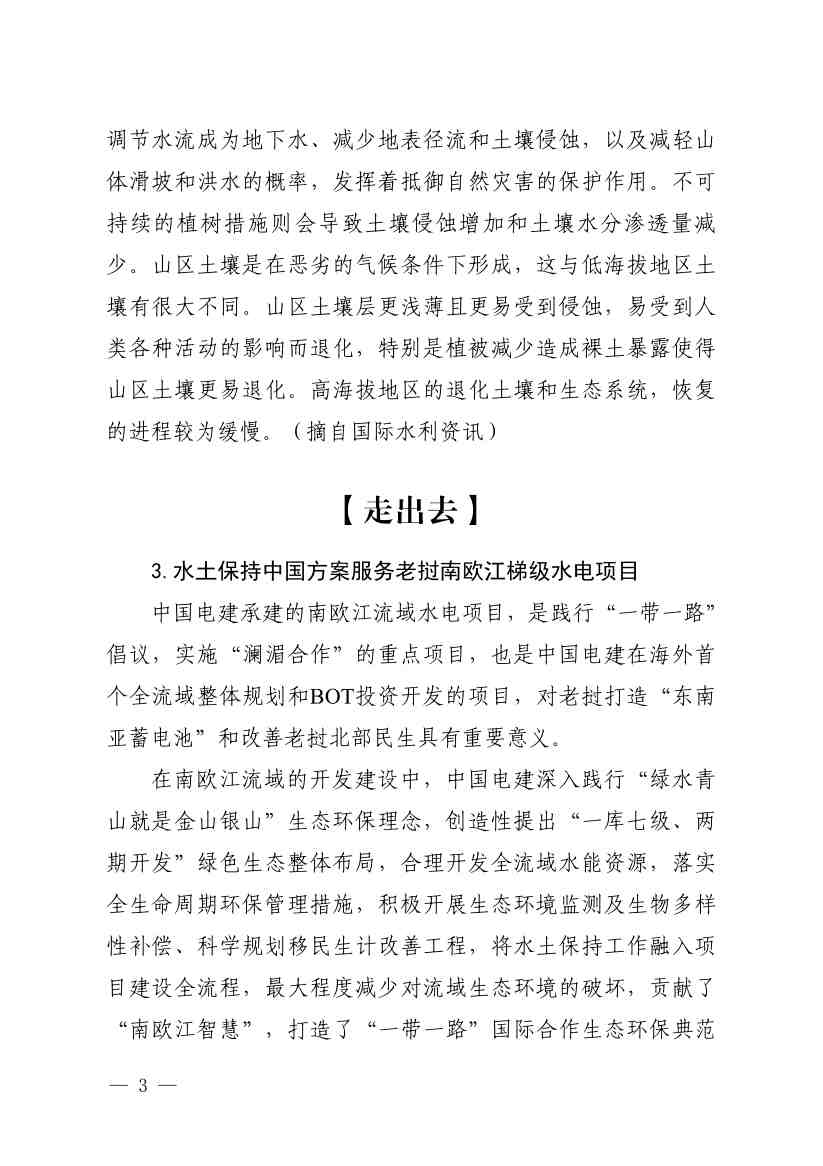 调节水流成为地下水、减少地表径流和土壤侵蚀，以及减轻山体滑坡和洪水的概率，发挥着抵御自然灾害的保护作用。不可持续的植树措施则会导致土壤侵蚀增加和土壤水分渗透量减少。山区土壤是在恶劣的气候条件下形成，这与低海拔地区土壤有很大不同。山区土壤层更浅薄且更易受到侵蚀，易受到人类各种活动的影响而退化，特别是植被减少造成裸土暴露使得山区土壤更易退化。高海拔地区的退化土壤和生态系统，恢复的进程较为缓慢。（摘自国际水利资讯）

【走出去】

3.水土保持中国方案服务老挝南欧江梯级水电项目

中国电建承建的南欧江流域水电项目，是践行“一带一路”倡议，实施“澜湄合作”的重点项目，也是中国电建在海外首个全流域整体规划和BOT投资开发的项目，对老挝打造“东南亚蓄电池”和改善老挝北部民生具有重要意义。

在南欧江流域的开发建设中，中国电建深入践行“绿水青山就是金山银山”生态环保理念，创造性提出“一库七级、两期开发”绿色生态整体布局，合理开发全流域水能资源，落实全生命周期环保管理措施，积极开展生态环境监测及生物多样性补偿、科学规划移民生计改善工程，将水土保持工作融入项目建设全流程，最大程度减少对流域生态环境的破坏，贡献了“南欧江智慧”，打造了“一带一路”国际合作生态环保典范

— 3 —